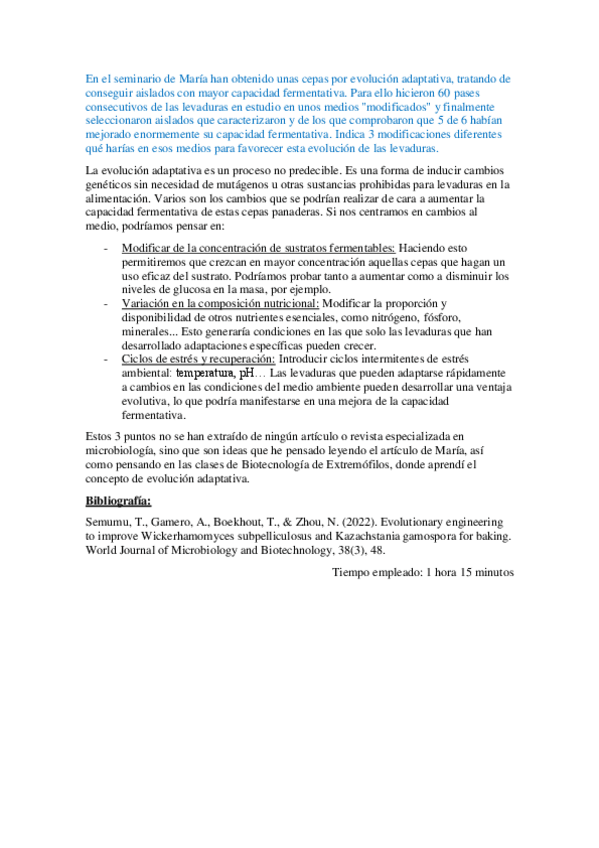 En el seminario de María han obtenido unas cepas por evolución adaptativa, tratando de conseguir aislados con mayor capacidad fermentativa. Para ello hicieron 60 pases consecutivos de las levaduras en estudio en unos medios "modificados" y finalmente seleccionaron aislados que caracterizaron y de los que comprobaron que 5 de 6 habían mejorado enormemente su capacidad fermentativa. Indica 3 modificaciones diferentes qué harías en esos medios para favorecer esta evolución de las levaduras.

La evolución adaptativa es un proceso no predecible. Es una forma de inducir cambios genéticos sin necesidad de mutágenos u otras sustancias prohibidas para levaduras en la alimentación. Varios son los cambios que se podrían realizar de cara a aumentar la capacidad fermentativa de estas cepas panaderas. Si nos centramos en cambios al medio, podríamos pensar en:

- Modificar de la concentración de sustratos fermentables: Haciendo esto permitiremos que crezcan en mayor concentración aquellas cepas que hagan un uso eficaz del sustrato. Podríamos probar tanto a aumentar como a disminuir los niveles de glucosa en la masa, por ejemplo.
- Variación en la composición nutricional: Modificar la proporción y disponibilidad de otros nutrientes esenciales, como nitrógeno, fósforo, minerales... Esto generaría condiciones en las que solo las levaduras que han desarrollado adaptaciones específicas pueden crecer.
- Ciclos de estrés y recuperación: Introducir ciclos intermitentes de estrés ambiental: temperatura, pH… Las levaduras que pueden adaptarse rápidamente a cambios en las condiciones del medio ambiente pueden desarrollar una ventaja evolutiva, lo que podría manifestarse en una mejora de la capacidad fermentativa.

Estos 3 puntos no se han extraído de ningún artículo o revista especializada en microbiología, sino que son ideas que he pensado leyendo el artículo de María, así como pensando en las clases de Biotecnología de Extremófilos, donde aprendí el concepto de evolución adaptativa.

Bibliografía:

Semumu, T., Gamero, A., Boekhout, T., & Zhou, N. (2022). Evolutionary engineering to improve Wickerhamomyces subpelliculosus and Kazachstania gamospora for baking. World Journal of Microbiology and Biotechnology, 38(3), 48.

Tiempo empleado: 1 hora 15 minutos